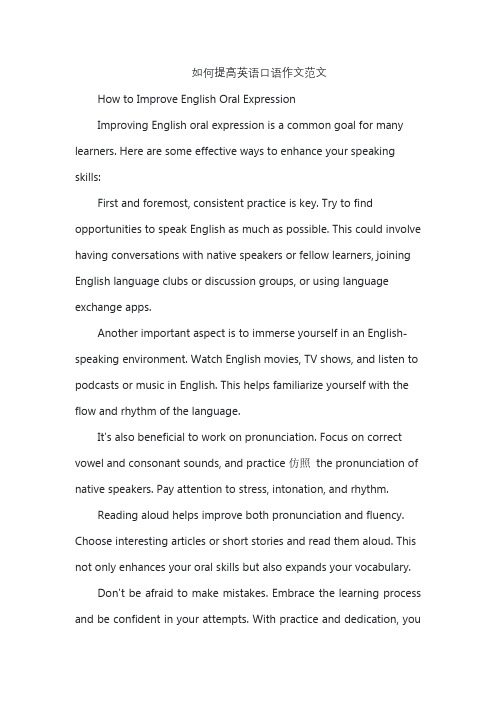 如何提高英语口语作文范文

How to Improve English Oral Expression

Improving English oral expression is a common goal for many learners. Here are some effective ways to enhance your speaking skills:

First and foremost, consistent practice is key. Try to find opportunities to speak English as much as possible. This could involve having conversations with native speakers or fellow learners, joining English language clubs or discussion groups, or using language exchange apps.

Another important aspect is to immerse yourself in an English-speaking environment. Watch English movies, TV shows, and listen to podcasts or music in English. This helps familiarize yourself with the flow and rhythm of the language.

It's also beneficial to work on pronunciation. Focus on correct vowel and consonant sounds, and practice 仿照 the pronunciation of native speakers. Pay attention to stress, intonation, and rhythm.

Reading aloud helps improve both pronunciation and fluency. Choose interesting articles or short stories and read them aloud. This not only enhances your oral skills but also expands your vocabulary.

Don't be afraid to make mistakes. Embrace the learning process and be confident in your attempts. With practice and dedication, you